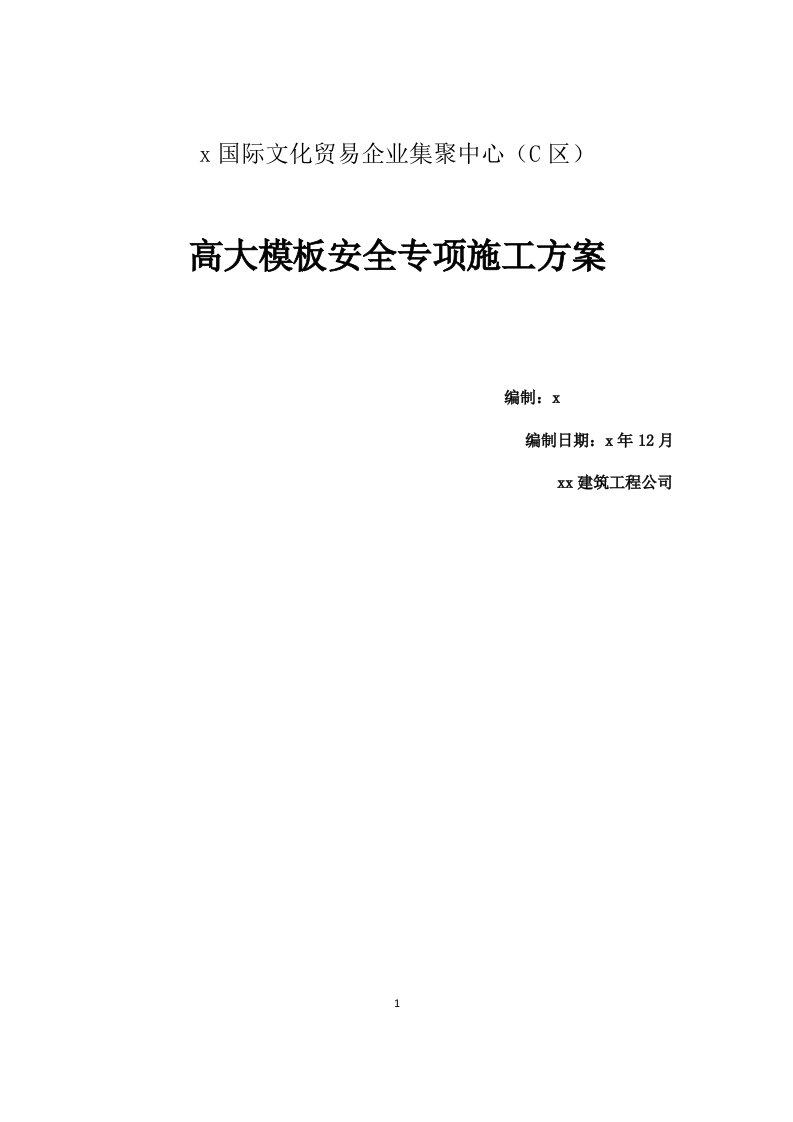 x 国际文化贸易企业集聚中心（C 区）

高大模板安全专项施工方案

编制：x

编制日期：x 年 12 月

xx 建筑工程公司

1